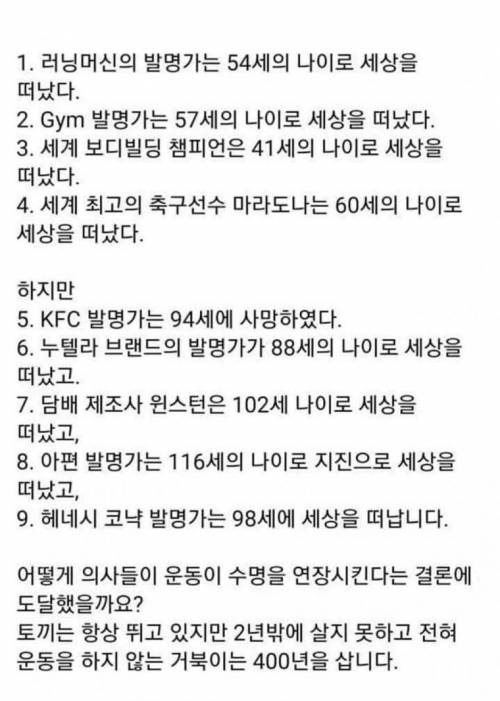 1. 러닝머신의 발명가는 54세의 나이로 세상을 떠났다.
2. Gym 발명가는 57세의 나이로 세상을 떠났다.
3. 세계 보디빌딩 챔피언은 41세의 나이로 세상을 떠났다.
4. 세계 최고의 축구선수 마라도나는 60세의 나이로 세상을 떠났다.

하지만
5. KFC 발명가는 94세에 사망하였다.
6. 누텔라 브랜드의 발명가가 88세의 나이로 세상을 떠났고.
7. 담배 제조사 윈스턴은 102세 나이로 세상을 떠났고,
8. 아편 발명가는 116세의 나이로 지진으로 세상을 떠났고,
9. 헤네시 코냑 발명가는 98세에 세상을 떠납니다.

어떻게 의사들이 운동이 수명을 연장시킨다는 결론에 도달했을까요?
토끼는 항상 뛰고 있지만 2년밖에 살지 못하고 전혀 운동을 하지 않는 거북이는 400년을 삽니다.